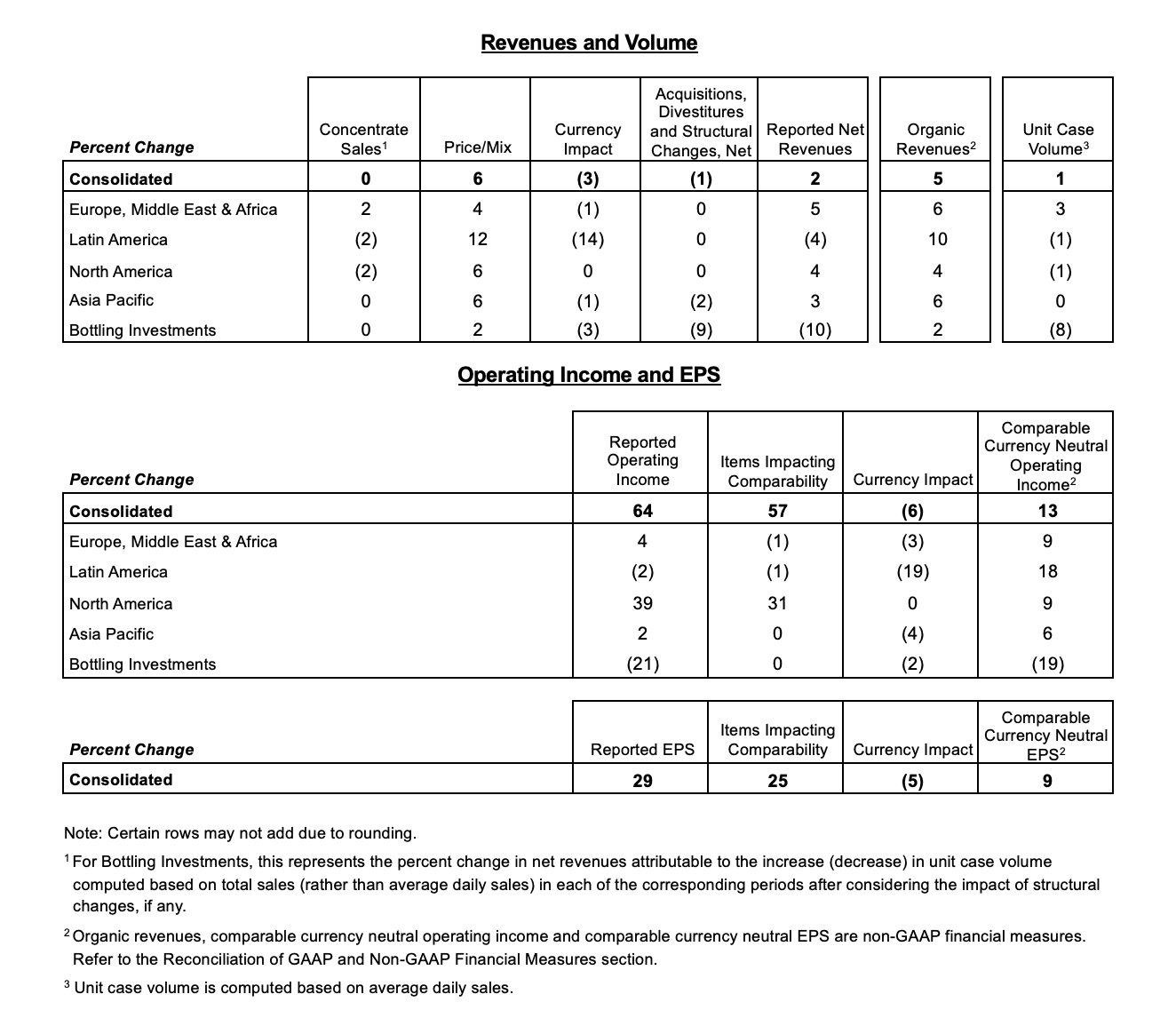 Revenues and Volume

| Percent Change | Concentrate Sales$^1$ | Price/Mix | Currency Impact | Acquisitions, Divestitures and Structural Changes, Net | Reported Net Revenues | Organic Revenues$^2$ | Unit Case Volume$^3$ |
|---|---|---|---|---|---|---|---|
| Consolidated | 0 | 6 | (3) | (1) | 2 | 5 | 1 |
| Europe, Middle East & Africa | 2 | 4 | (1) | 0 | 5 | 6 | 3 |
| Latin America | (2) | 12 | (14) | 0 | (4) | 10 | (1) |
| North America | (2) | 6 | 0 | 0 | 4 | 4 | (1) |
| Asia Pacific | 0 | 6 | (1) | (2) | 3 | 6 | 0 |
| Bottling Investments | 0 | 2 | (3) | (9) | (10) | 2 | (8) |

Operating Income and EPS

| Percent Change | Reported Operating Income | Items Impacting Comparability | Currency Impact | Comparable Currency Neutral Operating Income$^2$ |
|---|---|---|---|---|
| Consolidated | 64 | 57 | (6) | 13 |
| Europe, Middle East & Africa | 4 | (1) | (3) | 9 |
| Latin America | (2) | (1) | (19) | 18 |
| North America | 39 | 31 | 0 | 9 |
| Asia Pacific | 2 | 0 | (4) | 6 |
| Bottling Investments | (21) | 0 | (2) | (19) |

| Percent Change | Reported EPS | Items Impacting Comparability | Currency Impact | Comparable Currency Neutral EPS$^2$ |
|---|---|---|---|---|
| Consolidated | 29 | 25 | (5) | 9 |

Note: Certain rows may not add due to rounding.

$^1$ For Bottling Investments, this represents the percent change in net revenues attributable to the increase (decrease) in unit case volume computed based on total sales (rather than average daily sales) in each of the corresponding periods after considering the impact of structural changes, if any.

$^2$ Organic revenues, comparable currency neutral operating income and comparable currency neutral EPS are non-GAAP financial measures. Refer to the Reconciliation of GAAP and Non-GAAP Financial Measures section.

$^3$ Unit case volume is computed based on average daily sales.